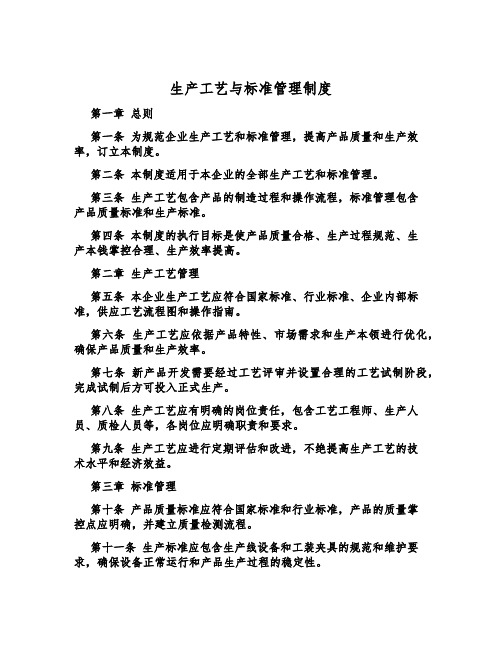 生产工艺与标准管理制度

第一章 总则

第一条 为规范企业生产工艺和标准管理，提高产品质量和生产效率，订立本制度。

第二条 本制度适用于本企业的全部生产工艺和标准管理。

第三条 生产工艺包含产品的制造过程和操作流程，标准管理包含产品质量标准和生产标准。

第四条 本制度的执行目标是使产品质量合格、生产过程规范、生产本钱掌控合理、生产效率提高。

第二章 生产工艺管理

第五条 本企业生产工艺应符合国家标准、行业标准、企业内部标准，供应工艺流程图和操作指南。

第六条 生产工艺应依据产品特性、市场需求和生产本领进行优化，确保产品质量和生产效率。

第七条 新产品开发需要经过工艺评审并设置合理的工艺试制阶段，完成试制后方可投入正式生产。

第八条 生产工艺应有明确的岗位责任，包含工艺工程师、生产人员、质检人员等，各岗位应明确职责和要求。

第九条 生产工艺应进行定期评估和改进，不绝提高生产工艺的技术水平和经济效益。

第三章 标准管理

第十条 产品质量标准应符合国家标准和行业标准，产品的质量掌控点应明确，并建立质量检测流程。

第十一条 生产标准应包含生产线设备和工装夹具的规范和维护要求，确保设备正常运行和产品生产过程的稳定性。